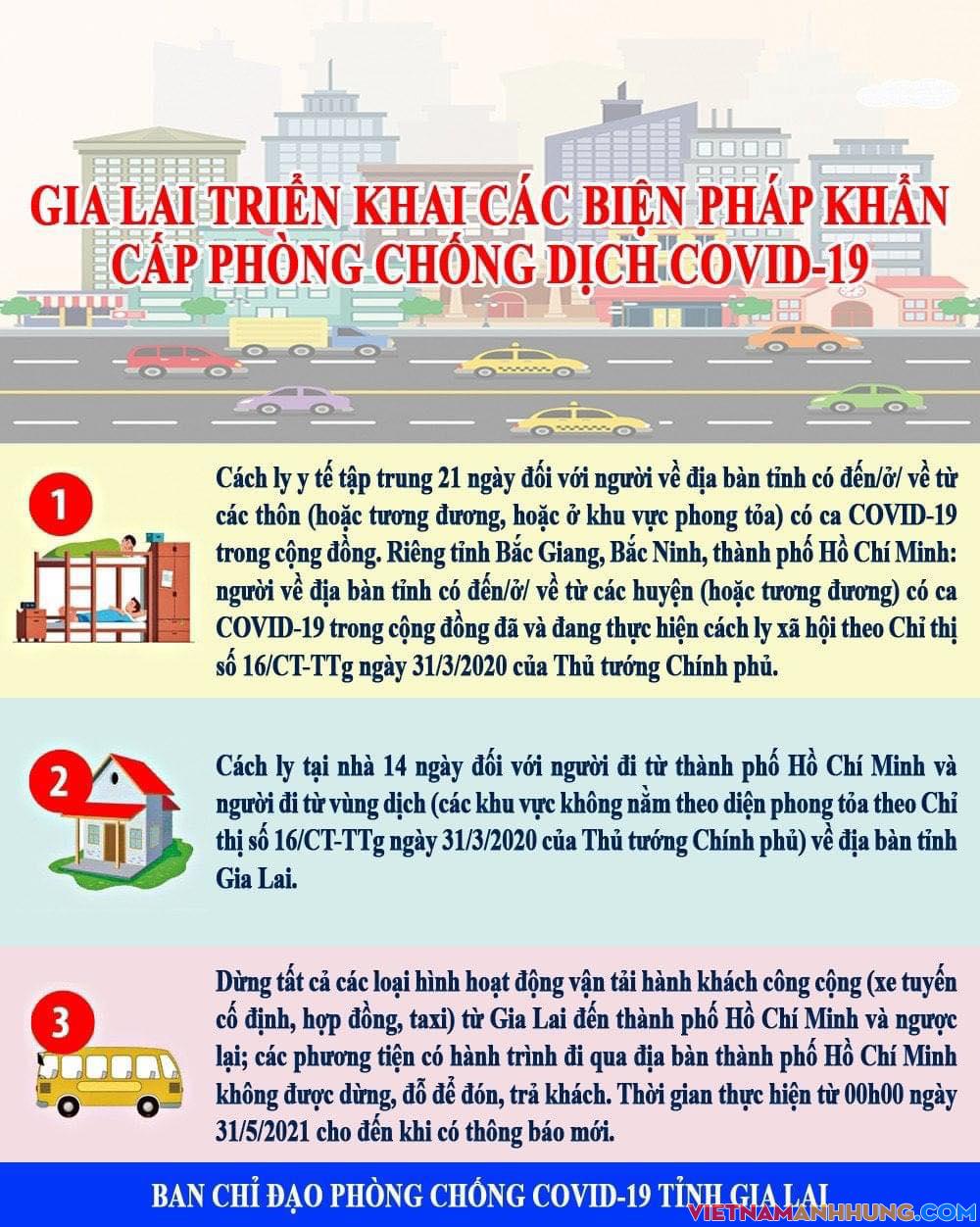 GIA LAI TRIỂN KHAI CÁC BIỆN PHÁP KHẨN CẤP PHÒNG CHỐNG DỊCH COVID-19

1

Cách ly y tế tập trung 21 ngày đối với người về địa bàn tỉnh có đến/ở/ về từ các thôn (hoặc tương đương, hoặc ở khu vực phong tỏa) có ca COVID-19 trong cộng đồng. Riêng tỉnh Bắc Giang, Bắc Ninh, thành phố Hồ Chí Minh: người về địa bàn tỉnh có đến/ở/ về từ các huyện (hoặc tương đương) có ca COVID-19 trong cộng đồng đã và đang thực hiện cách ly xã hội theo Chỉ thị số 16/CT-TTg ngày 31/3/2020 của Thủ tướng Chính phủ.

2

Cách ly tại nhà 14 ngày đối với người đi từ thành phố Hồ Chí Minh và người đi từ vùng dịch (các khu vực không nằm theo diện phong tỏa theo Chỉ thị số 16/CT-TTg ngày 31/3/2020 của Thủ tướng Chính phủ) về địa bàn tỉnh Gia Lai.

3

Dừng tất cả các loại hình hoạt động vận tải hành khách công cộng (xe tuyến cố định, hợp đồng, taxi) từ Gia Lai đến thành phố Hồ Chí Minh và ngược lại; các phương tiện có hành trình đi qua địa bàn thành phố Hồ Chí Minh không được dừng, đỗ để đón, trả khách. Thời gian thực hiện từ 00h00 ngày 31/5/2021 cho đến khi có thông báo mới.

BAN CHỈ ĐẠO PHÒNG CHỐNG COVID-19 TỈNH GIA LAI

VIETNAMANHHUNG.COM